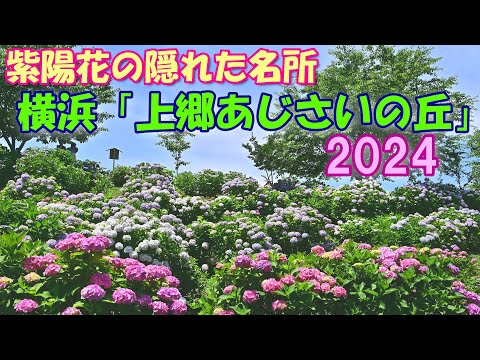 紫陽花の隠れた名所
横浜「上郷あじさいの丘」
2024